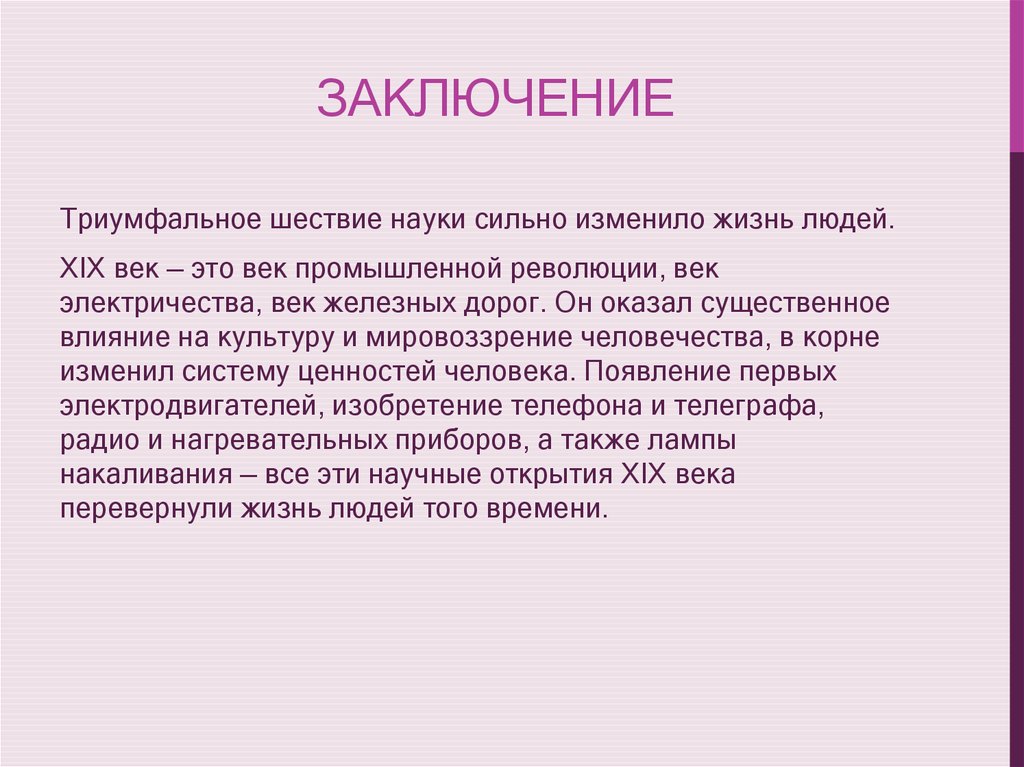 ЗАКЛЮЧЕНИЕ

Триумфальное шествие науки сильно изменило жизнь людей.

XIX век – это век промышленной революции, век электричества, век железных дорог. Он оказал существенное влияние на культуру и мировоззрение человечества, в корне изменил систему ценностей человека. Появление первых электродвигателей, изобретение телефона и телеграфа, радио и нагревательных приборов, а также лампы накаливания – все эти научные открытия XIX века перевернули жизнь людей того времени.